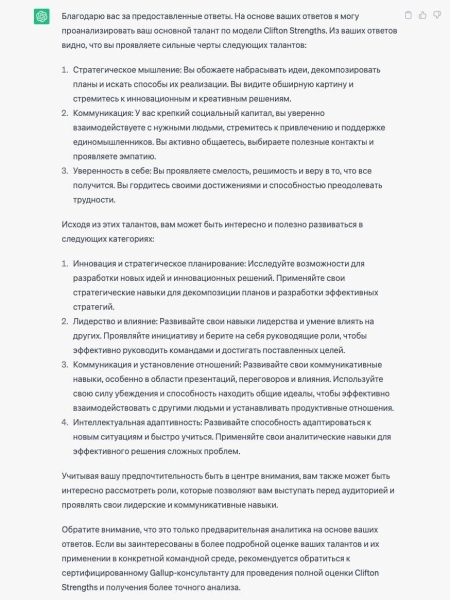 Благодарю вас за предоставленные ответы. На основе ваших ответов я могу проанализировать ваш основной талант по модели Clifton Strengths. Из ваших ответов видно, что вы проявляете сильные черты следующих талантов:

1. Стратегическое мышление: Вы обожаете набрасывать идеи, декомпозировать планы и искать способы их реализации. Вы видите обширную картину и стремитесь к инновационным и креативным решениям.
2. Коммуникация: У вас крепкий социальный капитал, вы уверенно взаимодействуете с нужными людьми, стремитесь к привлечению и поддержке единомышленников. Вы активно общаетесь, выбираете полезные контакты и проявляете эмпатию.
3. Уверенность в себе: Вы проявляете смелость, решимость и веру в то, что все получится. Вы гордитесь своими достижениями и способностью преодолевать трудности.

Исходя из этих талантов, вам может быть интересно и полезно развиваться в следующих категориях:

1. Инновация и стратегическое планирование: Исследуйте возможности для разработки новых идей и инновационных решений. Применяйте свои стратегические навыки для декомпозиции планов и разработки эффективных стратегий.
2. Лидерство и влияние: Развивайте свои навыки лидерства и умение влиять на других. Проявляйте инициативу и берите на себя руководящие роли, чтобы эффективно руководить командами и достигать поставленных целей.
3. Коммуникация и установление отношений: Развивайте свои коммуникативные навыки, особенно в области презентаций, переговоров и влияния. Используйте свою силу убеждения и способность находить общие идеалы, чтобы эффективно взаимодействовать с другими людьми и устанавливать продуктивные отношения.
4. Интеллектуальная адаптивность: Развивайте способность адаптироваться к новым ситуациям и быстро учиться. Применяйте свои аналитические навыки для эффективного решения сложных проблем.

Учитывая вашу предпочтительность быть в центре внимания, вам также может быть интересно рассмотреть роли, которые позволяют вам выступать перед аудиторией и проявлять свои лидерские и коммуникативные навыки.

Обратите внимание, что это только предварительная аналитика на основе ваших ответов. Если вы заинтересованы в более подробной оценке ваших талантов и их применении в конкретной командной среде, рекомендуется обратиться к сертифицированному Gallup-консультанту для проведения полной оценки Clifton Strengths и получения более точного анализа.